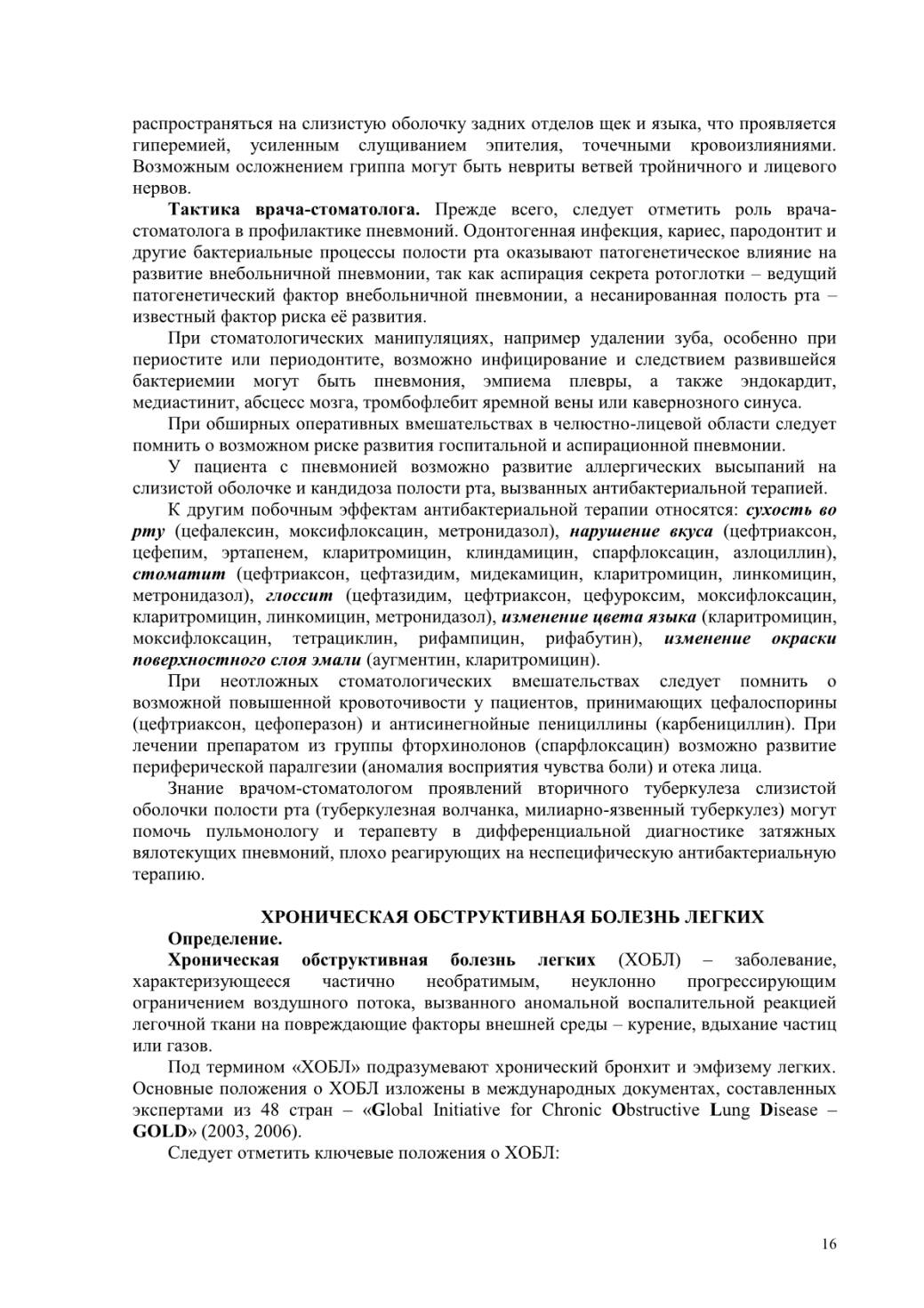 распространяться на слизистую оболочку задних отделов щек и языка, что проявляется гиперемией, усиленным слущиванием эпителия, точечными кровоизлияниями. Возможным осложнением гриппа могут быть невриты ветвей тройничного и лицевого нервов.

Тактика врача-стоматолога. Прежде всего, следует отметить роль врача-стоматолога в профилактике пневмоний. Одонтогенная инфекция, кариес, пародонтит и другие бактериальные процессы полости рта оказывают патогенетическое влияние на развитие внебольничной пневмонии, так как аспирация секрета ротоглотки – ведущий патогенетический фактор внебольничной пневмонии, а несанированная полость рта – известный фактор риска её развития.

При стоматологических манипуляциях, например удалении зуба, особенно при периостите или периодонтите, возможно инфицирование и следствием развившейся бактериемии могут быть пневмония, эмпиема плевры, а также эндокардит, медиастинит, абсцесс мозга, тромбофлебит яремной вены или кавернозного синуса.

При обширных оперативных вмешательствах в челюстно-лицевой области следует помнить о возможном риске развития госпитальной и аспирационной пневмонии.

У пациента с пневмонией возможно развитие аллергических высыпаний на слизистой оболочке и кандидоза полости рта, вызванных антибактериальной терапией.

К другим побочным эффектам антибактериальной терапии относятся: сухость во рту (цефалексин, моксифлоксацин, метронидазол), нарушение вкуса (цефтриаксон, цефепим, эртапенем, кларитромицин, клиндамицин, спарфлоксацин, азлоциллин), стоматит (цефтриаксон, цефтазидим, мидекамицин, кларитромицин, линкомицин, метронидазол), глоссит (цефтазидим, цефтриаксон, цефуроксим, моксифлоксацин, кларитромицин, линкомицин, метронидазол), изменение цвета языка (кларитромицин, моксифлоксацин, тетрациклин, рифампицин, рифабутин), изменение окраски поверхностного слоя эмали (аугментин, кларитромицин).

При неотложных стоматологических вмешательствах следует помнить о возможной повышенной кровоточивости у пациентов, принимающих цефалоспорины (цефтриаксон, цефоперазон) и антисинегнойные пенициллины (карбенициллин). При лечении препаратом из группы фторхинолонов (спарфлоксацин) возможно развитие периферической паралгезии (аномалия восприятия чувства боли) и отека лица.

Знание врачом-стоматологом проявлений вторичного туберкулеза слизистой оболочки полости рта (туберкулезная волчанка, милиарно-язвенный туберкулез) могут помочь пульмонологу и терапевту в дифференциальной диагностике затяжных вялотекущих пневмоний, плохо реагирующих на неспецифическую антибактериальную терапию.

ХРОНИЧЕСКАЯ ОБСТРУКТИВНАЯ БОЛЕЗНЬ ЛЕГКИХ

Определение.

Хроническая обструктивная болезнь легких (ХОБЛ) – заболевание, характеризующееся частично необратимым, неуклонно прогрессирующим ограничением воздушного потока, вызванного аномальной воспалительной реакцией легочной ткани на повреждающие факторы внешней среды – курение, вдыхание частиц или газов.

Под термином «ХОБЛ» подразумевают хронический бронхит и эмфизему легких. Основные положения о ХОБЛ изложены в международных документах, составленных экспертами из 48 стран – «Global Initiative for Chronic Obstructive Lung Disease – GOLD» (2003, 2006).

Следует отметить ключевые положения о ХОБЛ:

16